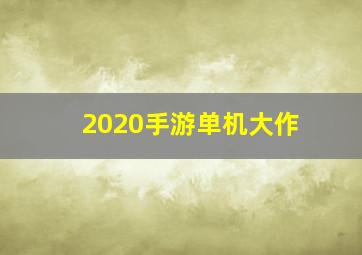 2020手游单机大作